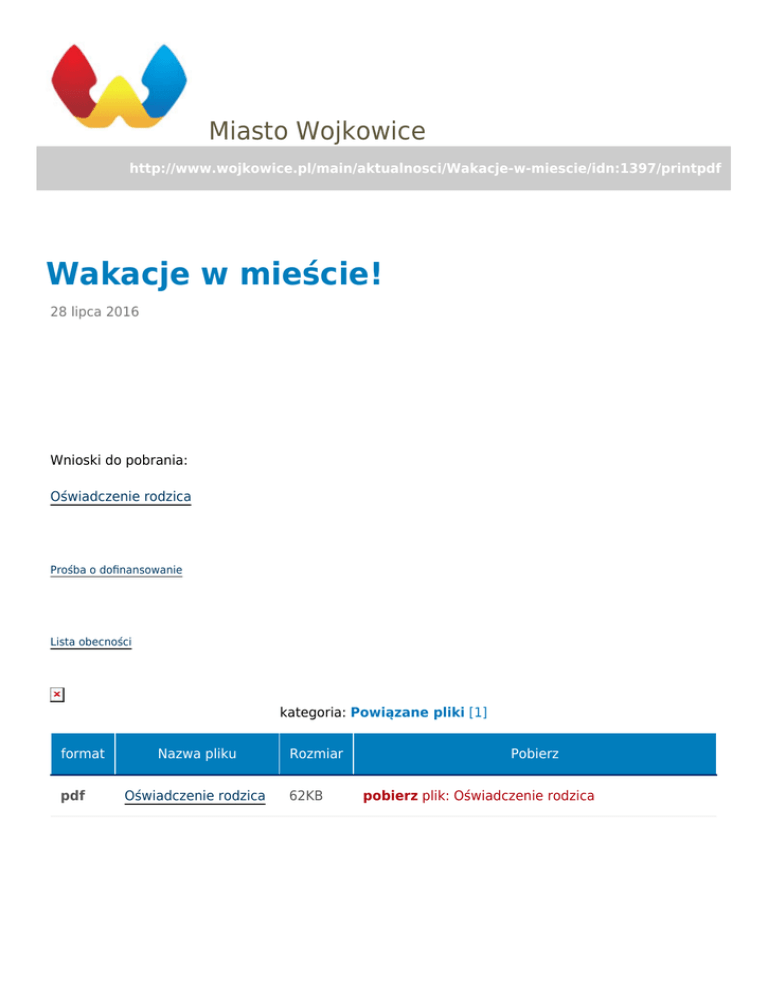 Miasto Wojkowice

http://www.wojkowice.pl/main/aktualnosci/Wakacje-w-miescie/idn:1397/printpdf

Wakacje w mieście!

28 lipca 2016

Wnioski do pobrania:

Oświadczenie rodzica

Prośba o dofinansowanie

Lista obecności

kategoria: Powiązane pliki [1]

| format | Nazwa pliku | Rozmiar | Pobierz |
|---|---|---|---|
| pdf | Oświadczenie rodzica | 62KB | pobierz plik: Oświadczenie rodzica |